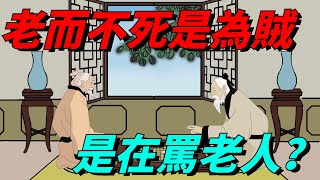 老而不死是為賊

是在罵老人？